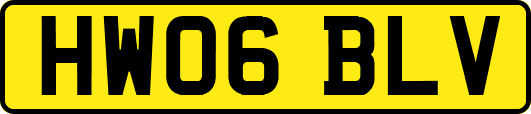 HW06 BLV